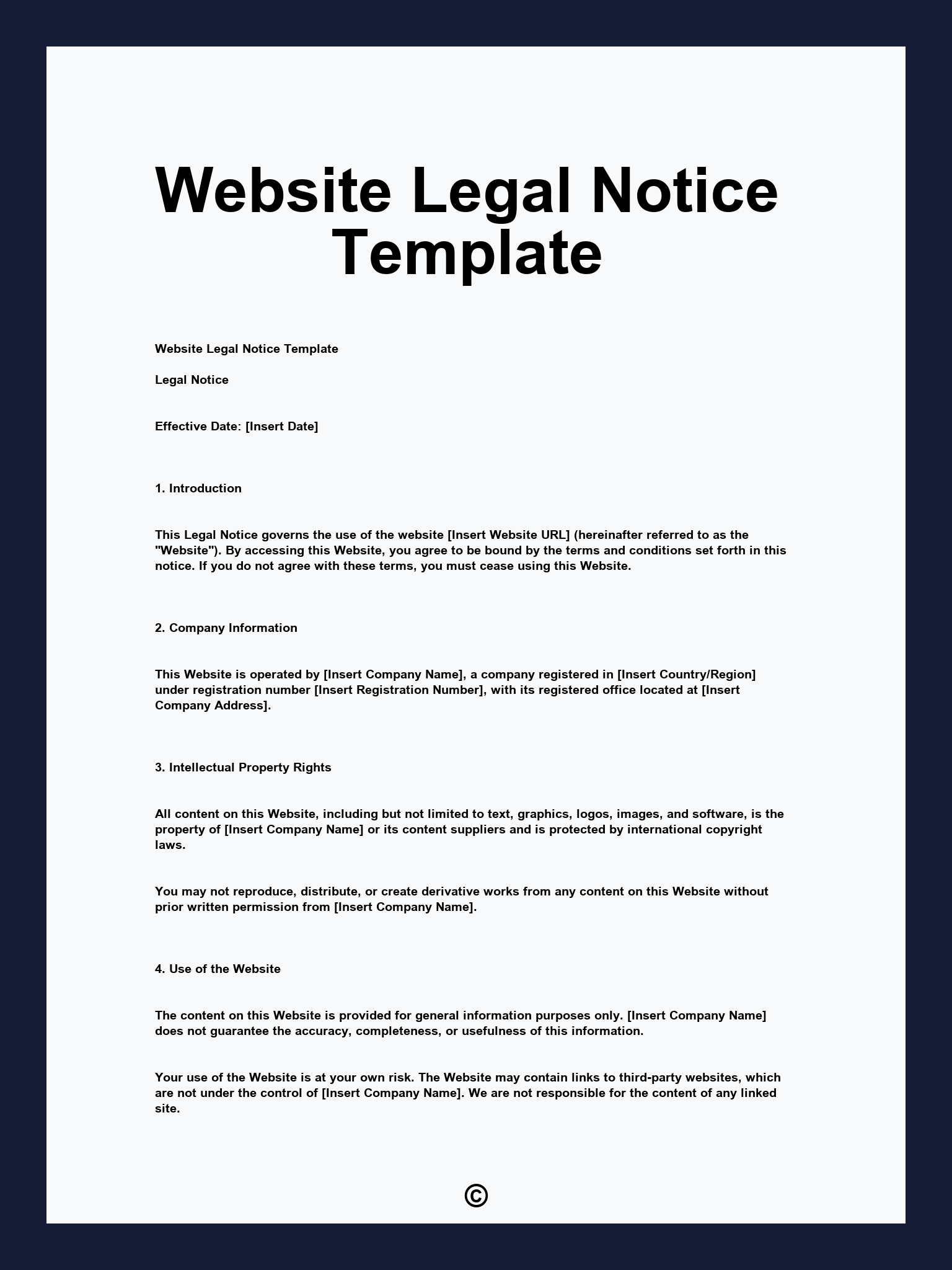 Website Legal Notice Template

Website Legal Notice Template

Legal Notice

Effective Date: [Insert Date]

1. Introduction

This Legal Notice governs the use of the website [Insert Website URL] (hereinafter referred to as the "Website"). By accessing this Website, you agree to be bound by the terms and conditions set forth in this notice. If you do not agree with these terms, you must cease using this Website.

2. Company Information

This Website is operated by [Insert Company Name], a company registered in [Insert Country/Region] under registration number [Insert Registration Number], with its registered office located at [Insert Company Address].

3. Intellectual Property Rights

All content on this Website, including but not limited to text, graphics, logos, images, and software, is the property of [Insert Company Name] or its content suppliers and is protected by international copyright laws.

You may not reproduce, distribute, or create derivative works from any content on this Website without prior written permission from [Insert Company Name].

4. Use of the Website

The content on this Website is provided for general information purposes only. [Insert Company Name] does not guarantee the accuracy, completeness, or usefulness of this information.

Your use of the Website is at your own risk. The Website may contain links to third-party websites, which are not under the control of [Insert Company Name]. We are not responsible for the content of any linked site.

©